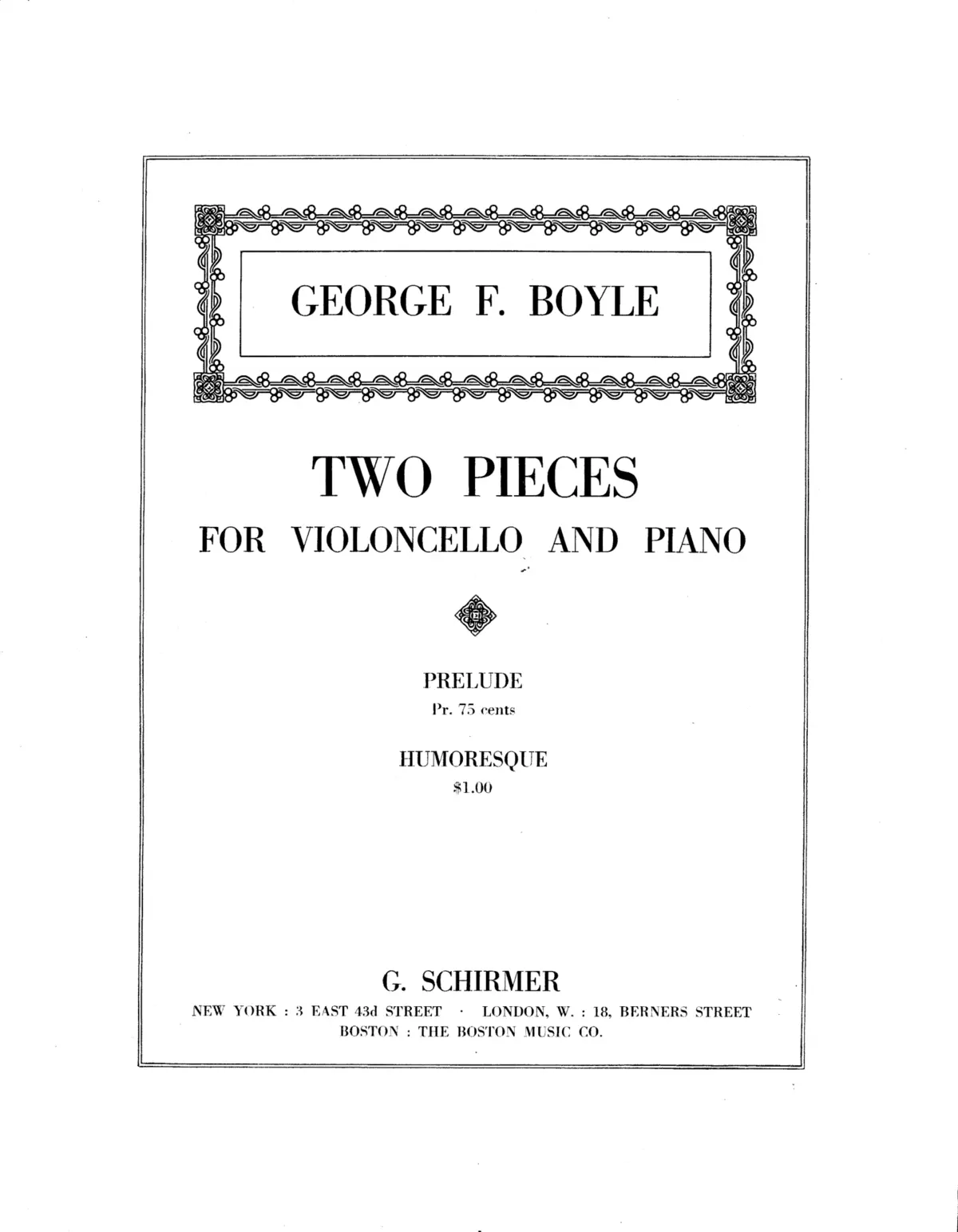 GEORGE F. BOYLE

TWO PIECES

FOR VIOLONCELLO AND PIANO

PRELUDE

Pr. 75 cents

HUMORESQUE

$1.00

G. SCHIRMER

NEW YORK : 3 EAST 43d STREET · LONDON, W. : 18, BERNERS STREET

BOSTON : THE BOSTON MUSIC CO.